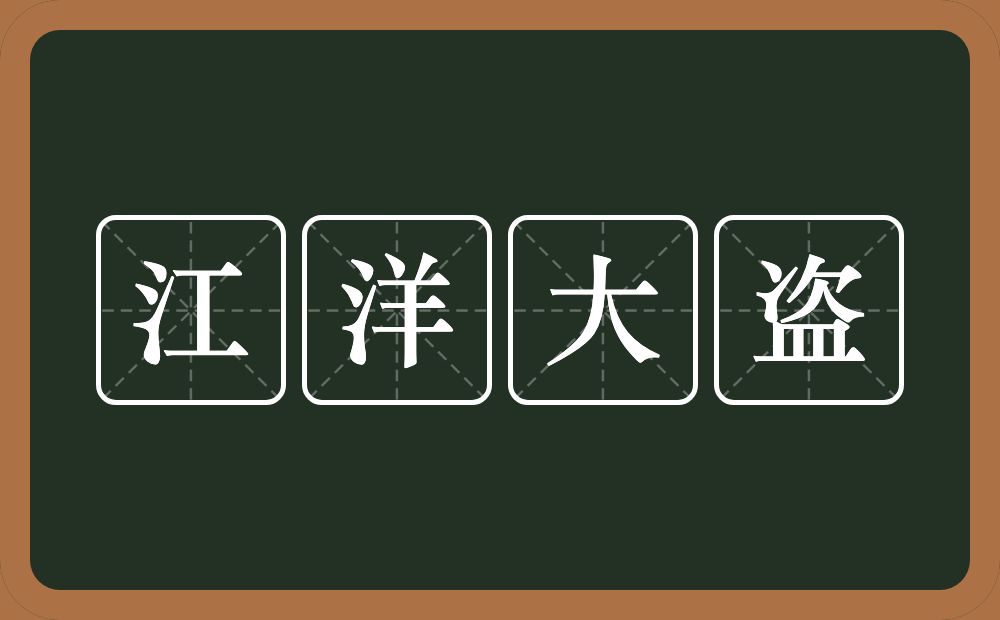 江洋大盗